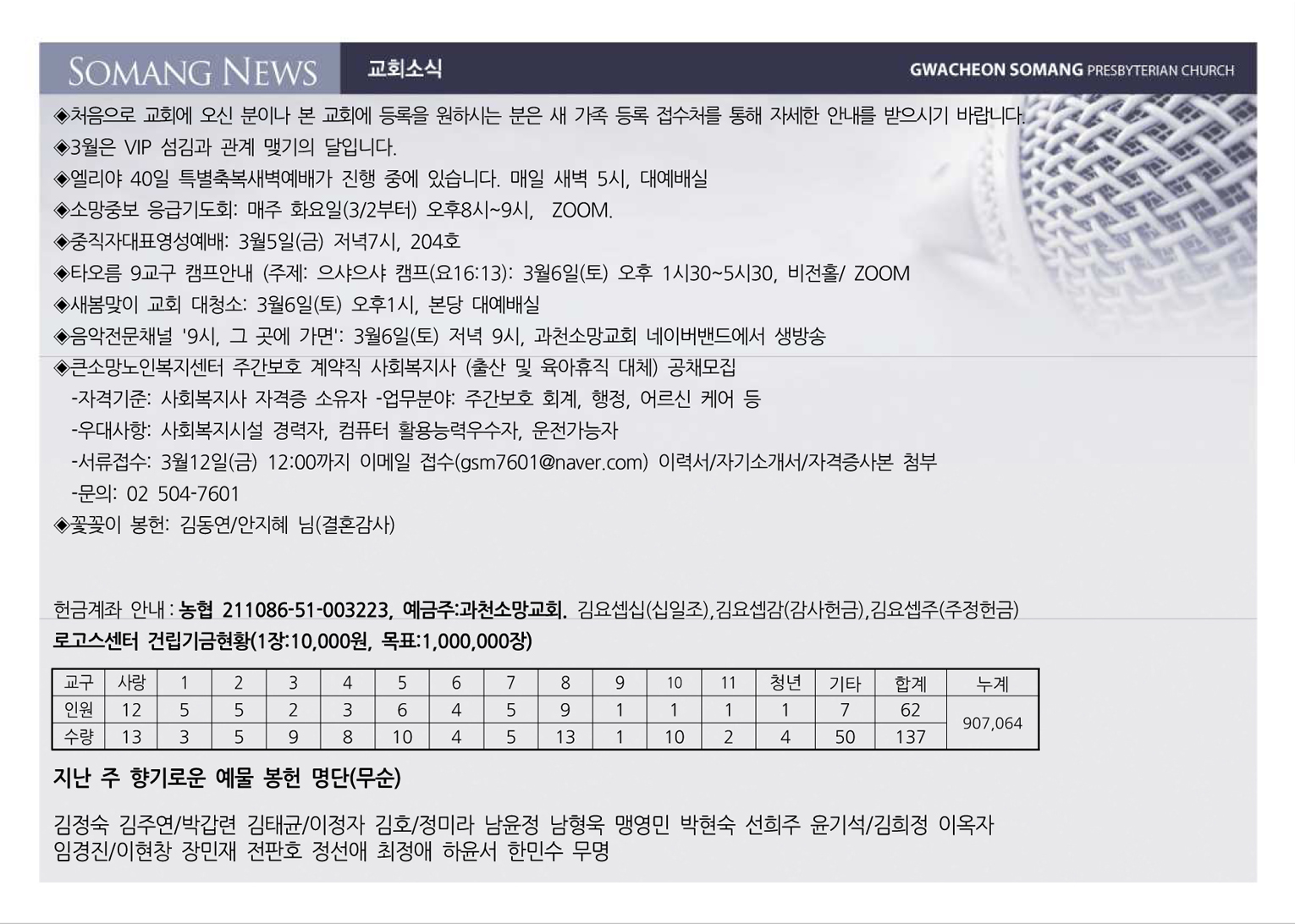 SOMANG NEWS 교회소식 GWACHEON SOMANG PRESBYTERIAN CHURCH

◈처음으로 교회에 오신 분이나 본 교회에 등록을 원하시는 분은 새 가족 등록 접수처를 통해 자세한 안내를 받으시기 바랍니다.
◈3월은 VIP 섬김과 관계 맺기의 달입니다.
◈엘리야 40일 특별축복새벽예배가 진행 중에 있습니다. 매일 새벽 5시, 대예배실
◈소망중보 응급기도회: 매주 화요일(3/2부터) 오후8시~9시, ZOOM.
◈중직자대표영성예배: 3월5일(금) 저녁7시, 204호
◈타오름 9교구 캠프안내 (주제: 으샤으샤 캠프(요16:13): 3월6일(토) 오후 1시30~5시30, 비전홀/ ZOOM
◈새봄맞이 교회 대청소: 3월6일(토) 오후1시, 본당 대예배실
◈음악전문채널 '9시, 그 곳에 가면': 3월6일(토) 저녁 9시, 과천소망교회 네이버밴드에서 생방송
◈큰소망노인복지센터 주간보호 계약직 사회복지사 (출산 및 육아휴직 대체) 공채모집
-자격기준: 사회복지사 자격증 소유자 -업무분야: 주간보호 회계, 행정, 어르신 케어 등
-우대사항: 사회복지시설 경력자, 컴퓨터 활용능력우수자, 운전가능자
-서류접수: 3월12일(금) 12:00까지 이메일 접수(gsm7601@naver.com) 이력서/자기소개서/자격증사본 첨부
-문의: 02 504-7601
◈꽃꽂이 봉헌: 김동연/안지혜 님(결혼감사)

헌금계좌 안내 : 농협 211086-51-003223, 예금주:과천소망교회. 김요셉십(십일조),김요셉감(감사헌금),김요셉주(주정헌금)

로고스센터 건립기금현황(1장:10,000원, 목표:1,000,000장)

| 교구 | 사랑 | 1 | 2 | 3 | 4 | 5 | 6 | 7 | 8 | 9 | 10 | 11 | 청년 | 기타 | 합계 | 누계 |
|---|---|---|---|---|---|---|---|---|---|---|---|---|---|---|---|---|
| 인원 | 12 | 5 | 5 | 2 | 3 | 6 | 4 | 5 | 9 | 1 | 1 | 1 | 1 | 7 | 62 | 907,064 |
| 수량 | 13 | 3 | 5 | 9 | 8 | 10 | 4 | 5 | 13 | 1 | 10 | 2 | 4 | 50 | 137 | |

지난 주 향기로운 예물 봉헌 명단(무순)

김정숙 김주연/박갑련 김태균/이정자 김호/정미라 남윤정 남형욱 맹영민 박현숙 선희주 윤기석/김희정 이옥자 임경진/이현창 장민재 전판호 정선애 최정애 하윤서 한민수 무명